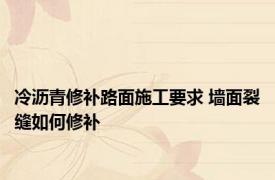 冷沥青修补路面施工要求 墙面裂缝如何修补